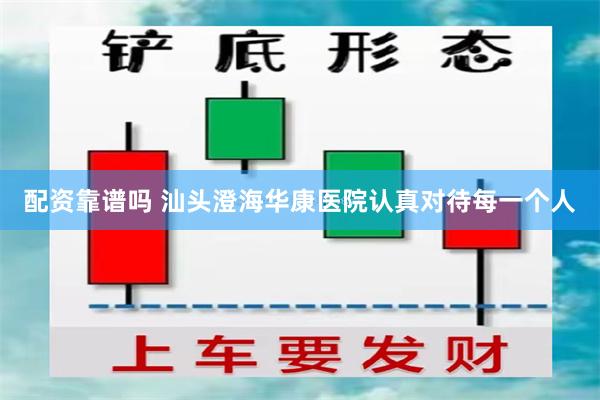 铲底形态

配资靠谱吗 汕头澄海华康医院认真对待每一个人

上车要发财